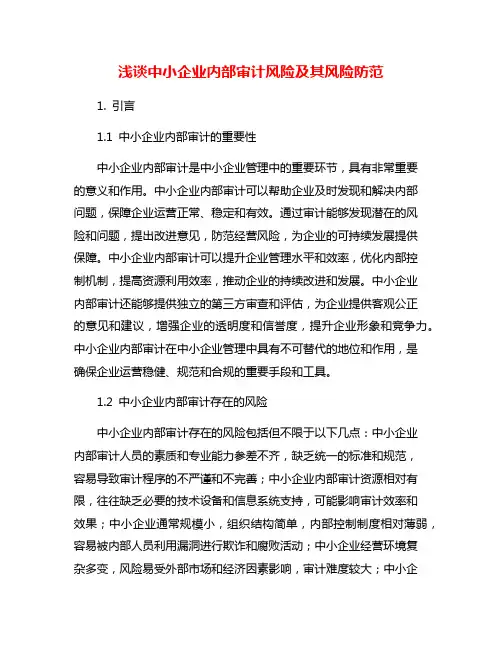 浅谈中小企业内部审计风险及其风险防范

1. 引言

1.1 中小企业内部审计的重要性

中小企业内部审计是中小企业管理中的重要环节，具有非常重要的意义和作用。中小企业内部审计可以帮助企业及时发现和解决内部问题，保障企业运营正常、稳定和有效。通过审计能够发现潜在的风险和问题，提出改进意见，防范经营风险，为企业的可持续发展提供保障。中小企业内部审计可以提升企业管理水平和效率，优化内部控制机制，提高资源利用效率，推动企业的持续改进和发展。中小企业内部审计还能够提供独立的第三方审查和评估，为企业提供客观公正的意见和建议，增强企业的透明度和信誉度，提升企业形象和竞争力。中小企业内部审计在中小企业管理中具有不可替代的地位和作用，是确保企业运营稳健、规范和合规的重要手段和工具。

1.2 中小企业内部审计存在的风险

中小企业内部审计存在的风险包括但不限于以下几点：中小企业内部审计人员的素质和专业能力参差不齐，缺乏统一的标准和规范，容易导致审计程序的不严谨和不完善；中小企业内部审计资源相对有限，往往缺乏必要的技术设备和信息系统支持，可能影响审计效率和效果；中小企业通常规模小，组织结构简单，内部控制制度相对薄弱，容易被内部人员利用漏洞进行欺诈和腐败活动；中小企业经营环境复杂多变，风险易受外部市场和经济因素影响，审计难度较大；中小企